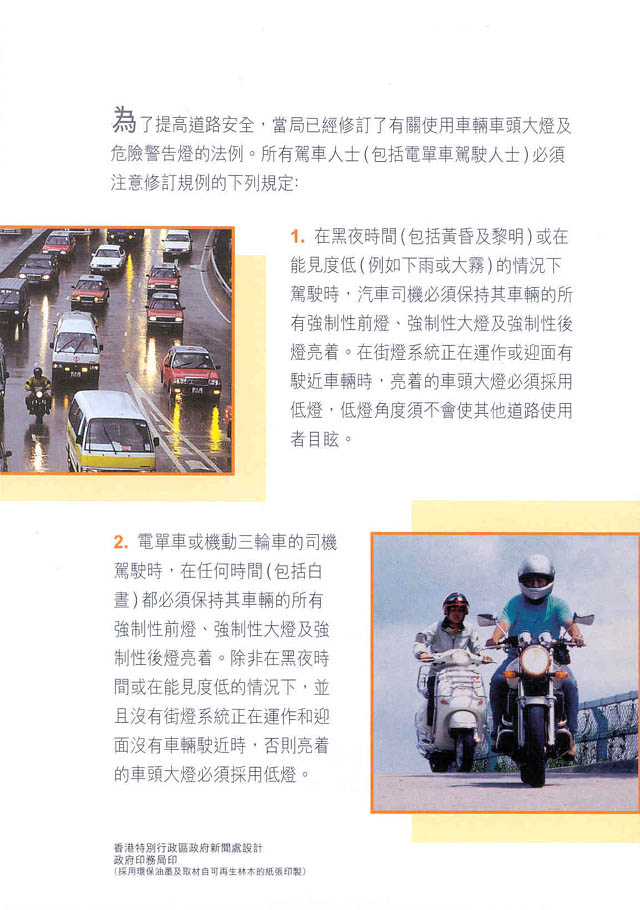 為了提高道路安全，當局已經修訂了有關使用車輛車頭大燈及危險警告燈的法例。所有駕車人士（包括電單車駕駛人士）必須注意修訂規例的下列規定：

1. 在黑夜時間（包括黃昏及黎明）或在能見度低（例如下雨或大霧）的情況下駕駛時，汽車司機必須保持其車輛的所有強制性前燈、強制性大燈及強制性後燈亮着。在街燈系統正在運作或迎面有駛近車輛時，亮着的車頭大燈必須採用低燈，低燈角度須不會使其他道路使用者目眩。

2. 電單車或機動三輪車的司機駕駛時，在任何時間（包括白晝）都必須保持其車輛的所有強制性前燈、強制性大燈及強制性後燈亮着。除非在黑夜時間或在能見度低的情況下，並且沒有街燈系統正在運作和迎面沒有車輛駛近時，否則亮着的車頭大燈必須採用低燈。

香港特別行政區政府新聞處設計
政府印務局印
（採用環保油墨及取材自可再生林木的紙張印製）